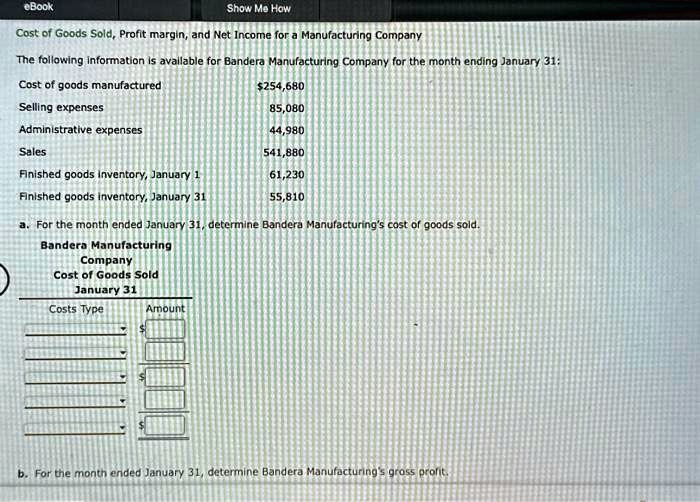 eBook

Show Me How

Cost of Goods Sold, Profit margin, and Net Income for a Manufacturing Company

The following information is available for Bandera Manufacturing Company for the month ending January 31:

| | |
|---|---|
| Cost of goods manufactured | $254,680 |
| Selling expenses | 85,080 |
| Administrative expenses | 44,980 |
| Sales | 541,880 |
| Finished goods inventory, January 1 | 61,230 |
| Finished goods inventory, January 31 | 55,810 |

a. For the month ended January 31, determine Bandera Manufacturing's cost of goods sold.

Bandera Manufacturing Company
Cost of Goods Sold
January 31

| Costs Type | Amount |
|---|---|
| | $ |
| | |
| | $ |
| | |
| | $ |

b. For the month ended January 31, determine Bandera Manufacturing's gross profit.